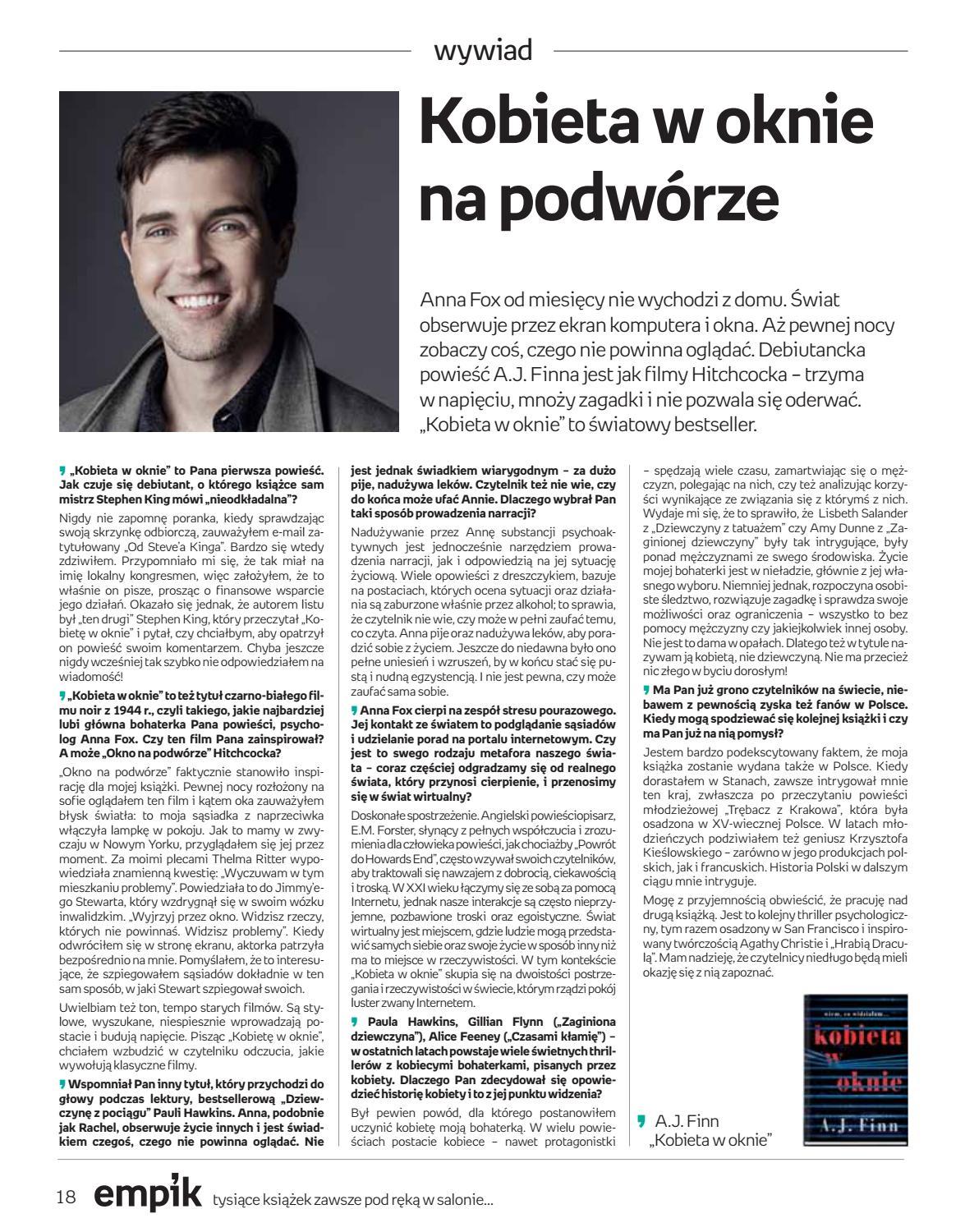 wywiad

Kobieta w oknie na podwórze

Anna Fox od miesięcy nie wychodzi z domu. Świat obserwuje przez ekran komputera i okna. Aż pewnej nocy zobaczy coś, czego nie powinna oglądać. Debiutancka powieść A.J. Finna jest jak filmy Hitchcocka – trzyma w napięciu, mnoży zagadki i nie pozwala się oderwać. „Kobieta w oknie" to światowy bestseller.

„Kobieta w oknie" to Pana pierwsza powieść. Jak czuje się debiutant, o którego książce sam mistrz Stephen King mówi „nieodkładalna"?

Nigdy nie zapomnę poranka, kiedy sprawdzając swoją skrzynkę odbiorczą, zauważyłem e-mail zatytułowany „Od Steve'a Kinga". Bardzo się wtedy zdziwiłem. Przypomniało mi się, że tak miał na imię lokalny kongresmen, więc założyłem, że to właśnie on pisze, prosząc o finansowe wsparcie jego działań. Okazało się jednak, że autorem listu był „ten drugi" Stephen King, który przeczytał „Kobietę w oknie" i pytał, czy chciałbym, aby opatrzył on powieść swoim komentarzem. Chyba jeszcze nigdy wcześniej tak szybko nie odpowiedziałem na wiadomość!

„Kobieta w oknie" to też tytuł czarno-białego filmu noir z 1944 r., czyli takiego, jakie najbardziej lubi główna bohaterka Pana powieści, psycholog Anna Fox. Czy ten film Pana zainspirował? A może „Okno na podwórze" Hitchcocka?

„Okno na podwórze" faktycznie stanowiło inspirację dla mojej książki. Pewnej nocy rozłożony na sofie oglądałem ten film i kątem oka zauważyłem błysk światła: to moja sąsiadka z naprzeciwka włączyła lampkę w pokoju. Jak to mamy w zwyczaju w Nowym Yorku, przyglądałem się jej przez moment. Za moimi plecami Thelma Ritter wypowiedziała znamienną kwestię: „Wyczuwam w tym mieszkaniu problemy". Powiedziała to do Jimmy'ego Stewarta, który wzdrygnął się w swoim wózku inwalidzkim. „Wyjrzyj przez okno. Widzisz rzeczy, których nie powinnaś. Widzisz problemy". Kiedy odwróciłem się w stronę ekranu, aktorka patrzyła bezpośrednio na mnie. Pomyślałem, że to interesujące, że szpiegowałem sąsiadów dokładnie w ten sam sposób, w jaki Stewart szpiegował swoich.

Uwielbiam też ton, tempo starych filmów. Są stylowe, wyszukane, niespiesznie wprowadzają postacie i budują napięcie. Pisząc „Kobietę w oknie", chciałem wzbudzić w czytelniku odczucia, jakie wywołują klasyczne filmy.

Wspomniał Pan inny tytuł, który przychodzi do głowy podczas lektury, bestsellerową „Dziewczynę z pociągu" Pauli Hawkins. Anna, podobnie jak Rachel, obserwuje życie innych i jest świadkiem czegoś, czego nie powinna oglądać. Nie jest jednak świadkiem wiarygodnym – za dużo pije, nadużywa leków. Czytelnik też nie wie, czy do końca może ufać Annie. Dlaczego wybrał Pan taki sposób prowadzenia narracji?

Nadużywanie przez Annę substancji psychoaktywnych jest jednocześnie narzędziem prowadzenia narracji, jak i odpowiedzią na jej sytuację życiową. Wiele opowieści z dreszczykiem, bazuje na postaciach, których ocena sytuacji oraz działania są zaburzone właśnie przez alkohol; to sprawia, że czytelnik nie wie, czy może w pełni zaufać temu, co czyta. Anna pije oraz nadużywa leków, aby poradzić sobie z życiem. Jeszcze do niedawna było ono pełne uniesień i wzruszeń, by w końcu stać się pustą i nudną egzystencją. I nie jest pewna, czy może zaufać sama sobie.

Anna Fox cierpi na zespół stresu pourazowego. Jej kontakt ze światem to podglądanie sąsiadów i udzielanie porad na portalu internetowym. Czy jest to swego rodzaju metafora naszego świata – coraz częściej odgradzamy się od realnego świata, który przynosi cierpienie, i przenosimy się w świat wirtualny?

Doskonałe spostrzeżenie. Angielski powieściopisarz, E.M. Forster, słynący z pełnych współczucia i zrozumienia dla człowieka powieści, jak chociażby „Powrót do Howards End", często wzywał swoich czytelników, aby traktowali się nawzajem z dobrocią, ciekawością i troską. W XXI wieku łączymy się ze sobą za pomocą Internetu, jednak nasze interakcje są często nieprzyjemne, pozbawione troski oraz egoistyczne. Świat wirtualny jest miejscem, gdzie ludzie mogą przedstawić samych siebie oraz swoje życie w sposób inny niż ma to miejsce w rzeczywistości. W tym kontekście „Kobieta w oknie" skupia się na dwoistości postrzegania i rzeczywistości w świecie, którym rządzi pokój luster zwany Internetem.

Paula Hawkins, Gillian Flynn („Zaginiona dziewczyna"), Alice Feeney („Czasami kłamię") – w ostatnich latach powstaje wiele świetnych thrillerów z kobiecymi bohaterkami, pisanych przez kobiety. Dlaczego Pan zdecydował się opowiedzieć historię kobiety i to z jej punktu widzenia?

Był pewien powód, dla którego postanowiłem uczynić kobietę moją bohaterką. W wielu powieściach postacie kobiece – nawet protagonistki – spędzają wiele czasu, zamartwiając się o mężczyzn, polegając na nich, czy też analizując korzyści wynikające ze związania się z którymś z nich. Wydaje mi się, że to sprawiło, że Lisbeth Salander z „Dziewczyny z tatuażem" czy Amy Dunne z „Zaginionej dziewczyny" były tak intrygujące, były ponad mężczyznami ze swego środowiska. Życie mojej bohaterki jest w nieładzie, głównie z jej własnego wyboru. Niemniej jednak, rozpoczyna osobiste śledztwo, rozwiązuje zagadkę i sprawdza swoje możliwości oraz ograniczenia – wszystko to bez pomocy mężczyzny czy jakiejkolwiek innej osoby. Nie jest to dama w opałach. Dlatego też w tytule nazywam ją kobietą, nie dziewczyną. Nie ma przecież nic złego w byciu dorosłym!

Ma Pan już grono czytelników na świecie, niebawem z pewnością zyska też fanów w Polsce. Kiedy mogą spodziewać się kolejnej książki i czy ma Pan już na nią pomysł?

Jestem bardzo podekscytowany faktem, że moja książka zostanie wydana także w Polsce. Kiedy dorastałem w Stanach, zawsze intrygował mnie ten kraj, zwłaszcza po przeczytaniu powieści młodzieżowej „Trębacz z Krakowa", która była osadzona w XV-wiecznej Polsce. W latach młodzieńczych podziwiałem też geniusz Krzysztofa Kieślowskiego – zarówno w jego produkcjach polskich, jak i francuskich. Historia Polski w dalszym ciągu mnie intryguje.

Mogę z przyjemnością obwieścić, że pracuję nad drugą książką. Jest to kolejny thriller psychologiczny, tym razem osadzony w San Francisco i inspirowany twórczością Agathy Christie i „Hrabią Draculą". Mam nadzieję, że czytelnicy niedługo będą mieli okazję się z nią zapoznać.

A.J. Finn
„Kobieta w oknie"

wiem, co widziałam...
kobieta w oknie
A.J. Finn

18 empik tysiące książek zawsze pod ręką w salonie...